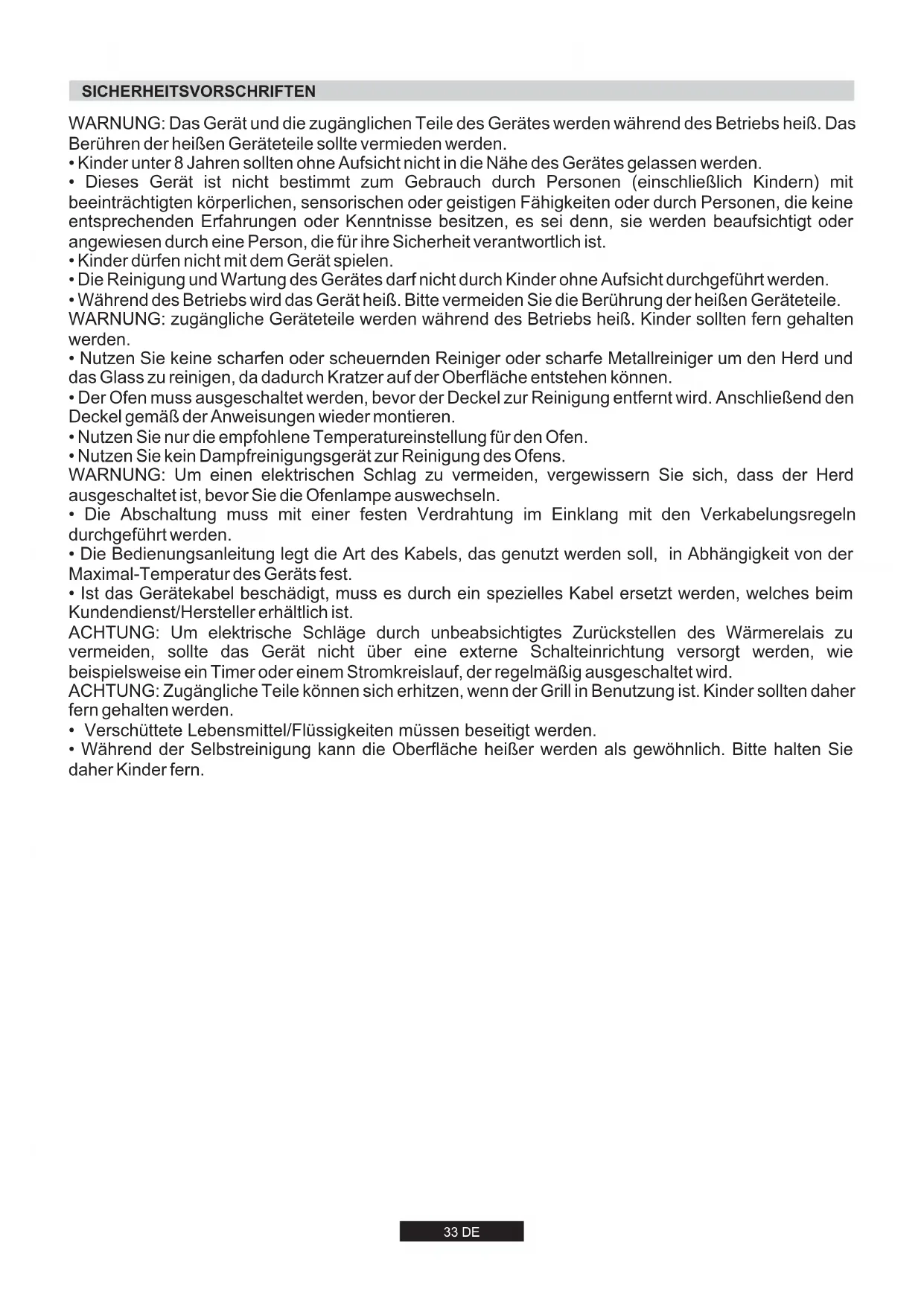 SICHERHEITSVORSCHRIFTEN

WARNUNG: Das Gerät und die zugänglichen Teile des Gerätes werden während des Betriebs heiß. Das Berühren der heißen Geräteteile sollte vermieden werden.
• Kinder unter 8 Jahren sollten ohne Aufsicht nicht in die Nähe des Gerätes gelassen werden.
• Dieses Gerät ist nicht bestimmt zum Gebrauch durch Personen (einschließlich Kindern) mit beeinträchtigten körperlichen, sensorischen oder geistigen Fähigkeiten oder durch Personen, die keine entsprechenden Erfahrungen oder Kenntnisse besitzen, es sei denn, sie werden beaufsichtigt oder angewiesen durch eine Person, die für ihre Sicherheit verantwortlich ist.
• Kinder dürfen nicht mit dem Gerät spielen.
• Die Reinigung und Wartung des Gerätes darf nicht durch Kinder ohne Aufsicht durchgeführt werden.
• Während des Betriebs wird das Gerät heiß. Bitte vermeiden Sie die Berührung der heißen Geräteteile.
WARNUNG: zugängliche Geräteteile werden während des Betriebs heiß. Kinder sollten fern gehalten werden.
• Nutzen Sie keine scharfen oder scheuernden Reiniger oder scharfe Metallreiniger um den Herd und das Glass zu reinigen, da dadurch Kratzer auf der Oberfläche entstehen können.
• Der Ofen muss ausgeschaltet werden, bevor der Deckel zur Reinigung entfernt wird. Anschließend den Deckel gemäß der Anweisungen wieder montieren.
• Nutzen Sie nur die empfohlene Temperatureinstellung für den Ofen.
• Nutzen Sie kein Dampfreinigungsgerät zur Reinigung des Ofens.
WARNUNG: Um einen elektrischen Schlag zu vermeiden, vergewissern Sie sich, dass der Herd ausgeschaltet ist, bevor Sie die Ofenlampe auswechseln.
• Die Abschaltung muss mit einer festen Verdrahtung im Einklang mit den Verkabelungsregeln durchgeführt werden.
• Die Bedienungsanleitung legt die Art des Kabels, das genutzt werden soll, in Abhängigkeit von der Maximal-Temperatur des Geräts fest.
• Ist das Gerätekabel beschädigt, muss es durch ein spezielles Kabel ersetzt werden, welches beim Kundendienst/Hersteller erhältlich ist.
ACHTUNG: Um elektrische Schläge durch unbeabsichtigtes Zurückstellen des Wärmerelais zu vermeiden, sollte das Gerät nicht über eine externe Schalteinrichtung versorgt werden, wie beispielsweise ein Timer oder einem Stromkreislauf, der regelmäßig ausgeschaltet wird.
ACHTUNG: Zugängliche Teile können sich erhitzen, wenn der Grill in Benutzung ist. Kinder sollten daher fern gehalten werden.
• Verschüttete Lebensmittel/Flüssigkeiten müssen beseitigt werden.
• Während der Selbstreinigung kann die Oberfläche heißer werden als gewöhnlich. Bitte halten Sie daher Kinder fern.

33 DE